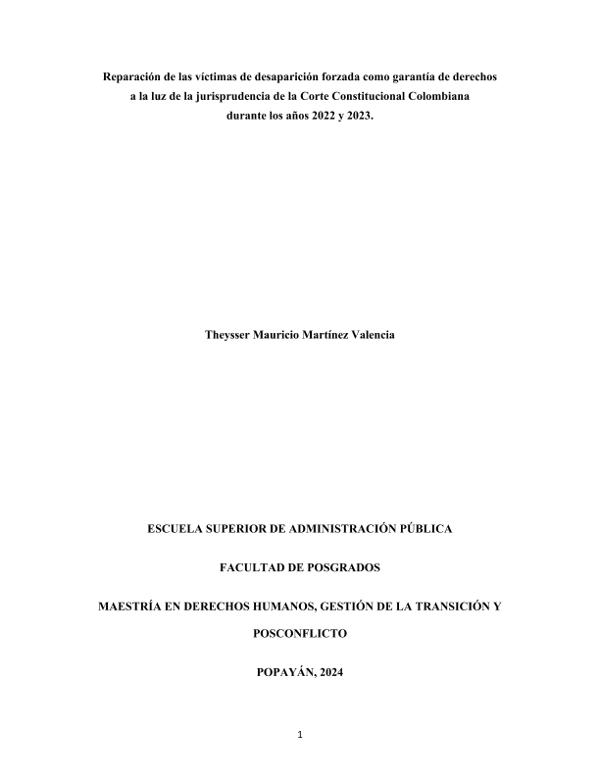 Reparación de las víctimas de desaparición forzada como garantía de derechos a la luz de la jurisprudencia de la Corte Constitucional Colombiana durante los años 2022 y 2023.

Theysser Mauricio Martínez Valencia

ESCUELA SUPERIOR DE ADMINISTRACIÓN PÚBLICA

FACULTAD DE POSGRADOS

MAESTRÍA EN DERECHOS HUMANOS, GESTIÓN DE LA TRANSICIÓN Y POSCONFLICTO

POPAYÁN, 2024

1